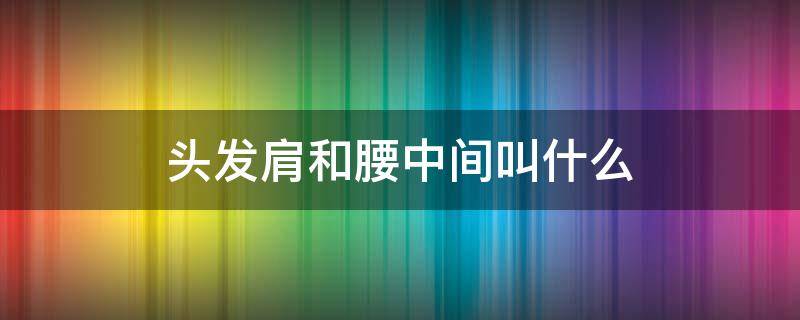 头发肩和腰中间叫什么